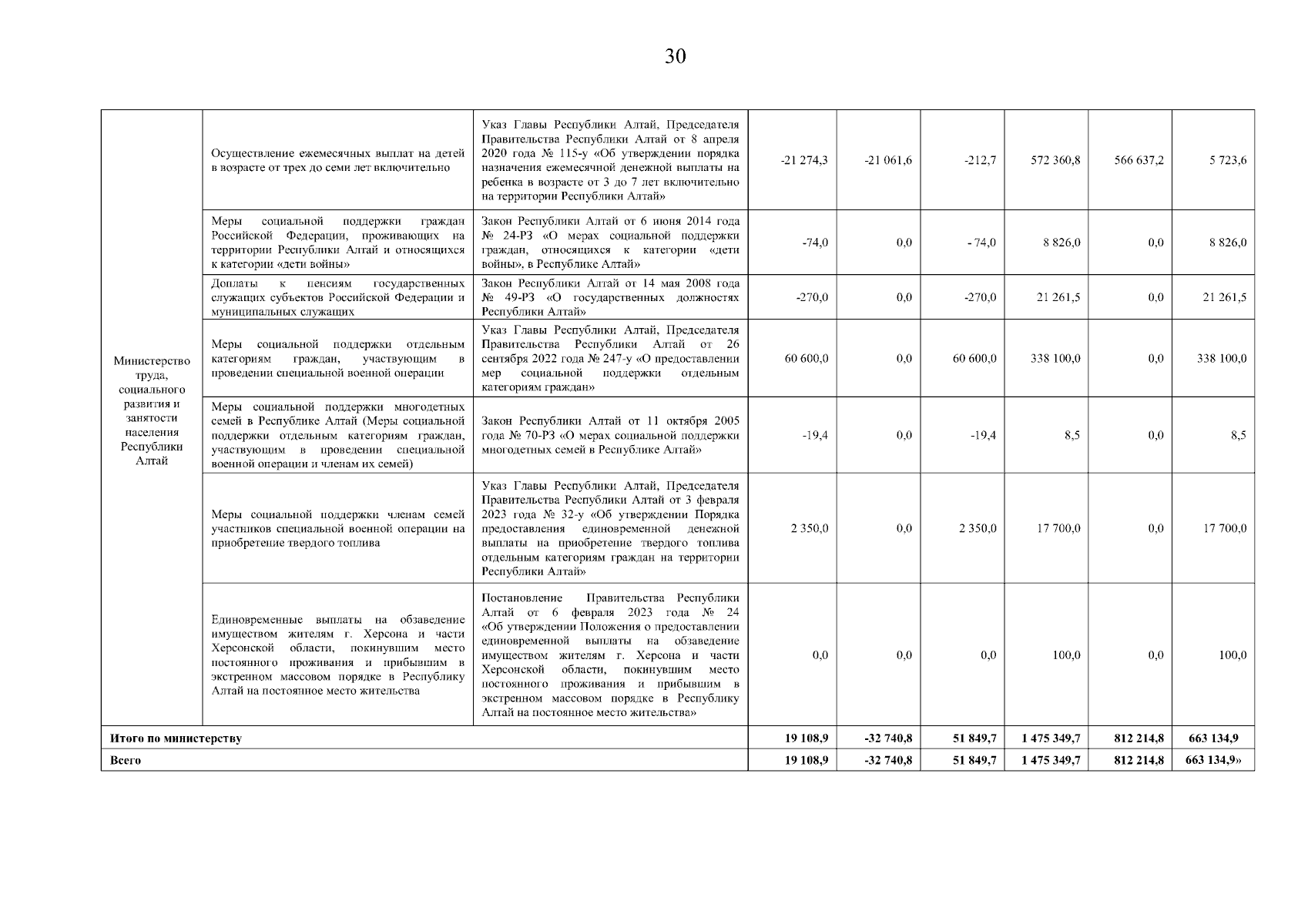 30

| | | | | | | | | |
|---|---|---|---|---|---|---|---|---|
| Министерство труда, социального развития и занятости населения Республики Алтай | Осуществление ежемесячных выплат на детей в возрасте от трех до семи лет включительно | Указ Главы Республики Алтай, Председателя Правительства Республики Алтай от 8 апреля 2020 года № 115-у «Об утверждении порядка назначения ежемесячной денежной выплаты на ребенка в возрасте от 3 до 7 лет включительно на территории Республики Алтай» | -21 274,3 | -21 061,6 | -212,7 | 572 360,8 | 566 637,2 | 5 723,6 |
| | Меры социальной поддержки граждан Российской Федерации, проживающих на территории Республики Алтай и относящихся к категории «дети войны» | Закон Республики Алтай от 6 июня 2014 года № 24-РЗ «О мерах социальной поддержки граждан, относящихся к категории «дети войны», в Республике Алтай» | -74,0 | 0,0 | - 74,0 | 8 826,0 | 0,0 | 8 826,0 |
| | Доплаты к пенсиям государственных служащих субъектов Российской Федерации и муниципальных служащих | Закон Республики Алтай от 14 мая 2008 года № 49-РЗ «О государственных должностях Республики Алтай» | -270,0 | 0,0 | -270,0 | 21 261,5 | 0,0 | 21 261,5 |
| | Меры социальной поддержки отдельным категориям граждан, участвующим в проведении специальной военной операции | Указ Главы Республики Алтай, Председателя Правительства Республики Алтай от 26 сентября 2022 года № 247-у «О предоставлении мер социальной поддержки отдельным категориям граждан» | 60 600,0 | 0,0 | 60 600,0 | 338 100,0 | 0,0 | 338 100,0 |
| | Меры социальной поддержки многодетных семей в Республике Алтай (Меры социальной поддержки отдельным категориям граждан, участвующим в проведении специальной военной операции и членам их семей) | Закон Республики Алтай от 11 октября 2005 года № 70-РЗ «О мерах социальной поддержки многодетных семей в Республике Алтай» | -19,4 | 0,0 | -19,4 | 8,5 | 0,0 | 8,5 |
| | Меры социальной поддержки членам семей участников специальной военной операции на приобретение твердого топлива | Указ Главы Республики Алтай, Председателя Правительства Республики Алтай от 3 февраля 2023 года № 32-у «Об утверждении Порядка предоставления единовременной денежной выплаты на приобретение твердого топлива отдельным категориям граждан на территории Республики Алтай» | 2 350,0 | 0,0 | 2 350,0 | 17 700,0 | 0,0 | 17 700,0 |
| | Единовременные выплаты на обзаведение имуществом жителям г. Херсона и части Херсонской области, покинувшим место постоянного проживания и прибывшим в экстренном массовом порядке в Республику Алтай на постоянное место жительства | Постановление Правительства Республики Алтай от 6 февраля 2023 года № 24 «Об утверждении Положения о предоставлении единовременной выплаты на обзаведение имуществом жителям г. Херсона и части Херсонской области, покинувшим место постоянного проживания и прибывшим в экстренном массовом порядке в Республику Алтай на постоянное место жительства» | 0,0 | 0,0 | 0,0 | 100,0 | 0,0 | 100,0 |
| Итого по министерству | | | 19 108,9 | -32 740,8 | 51 849,7 | 1 475 349,7 | 812 214,8 | 663 134,9 |
| Всего | | | 19 108,9 | -32 740,8 | 51 849,7 | 1 475 349,7 | 812 214,8 | 663 134,9» |